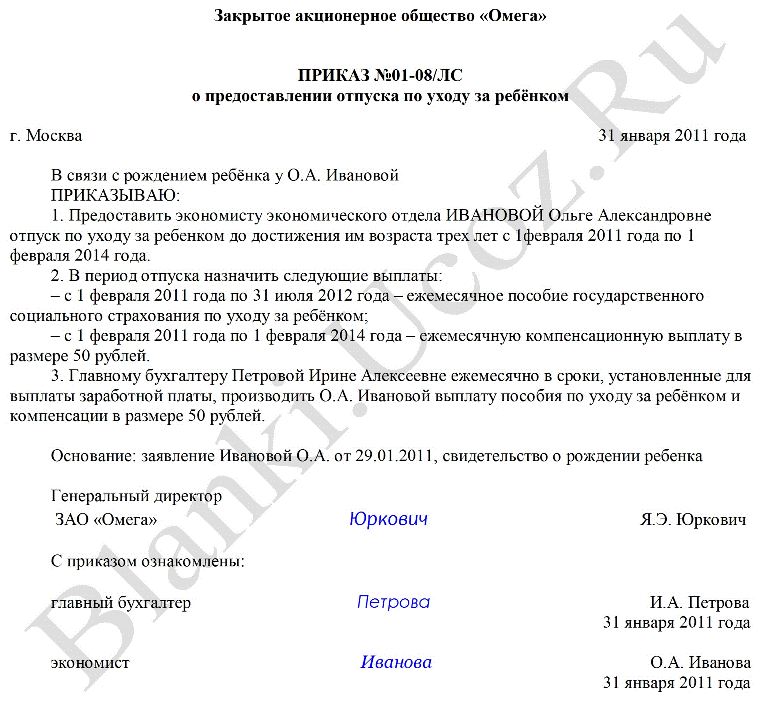 Закрытое акционерное общество «Омега»

ПРИКАЗ №01-08/ЛС
о предоставлении отпуска по уходу за ребёнком

г. Москва 31 января 2011 года

В связи с рождением ребёнка у О.А. Ивановой
ПРИКАЗЫВАЮ:
1. Предоставить экономисту экономического отдела ИВАНОВОЙ Ольге Александровне отпуск по уходу за ребенком до достижения им возраста трех лет с 1февраля 2011 года по 1 февраля 2014 года.
2. В период отпуска назначить следующие выплаты:
– с 1 февраля 2011 года по 31 июля 2012 года – ежемесячное пособие государственного социального страхования по уходу за ребёнком;
– с 1 февраля 2011 года по 1 февраля 2014 года – ежемесячную компенсационную выплату в размере 50 рублей.
3. Главному бухгалтеру Петровой Ирине Алексеевне ежемесячно в сроки, установленные для выплаты заработной платы, производить О.А. Ивановой выплату пособия по уходу за ребёнком и компенсации в размере 50 рублей.

Основание: заявление Ивановой О.А. от 29.01.2011, свидетельство о рождении ребенка

Генеральный директор
ЗАО «Омега» Юркович Я.Э. Юркович

С приказом ознакомлены:

главный бухгалтер Петрова И.А. Петрова
31 января 2011 года

экономист Иванова О.А. Иванова
31 января 2011 года

Blanki.Ucoz.Ru